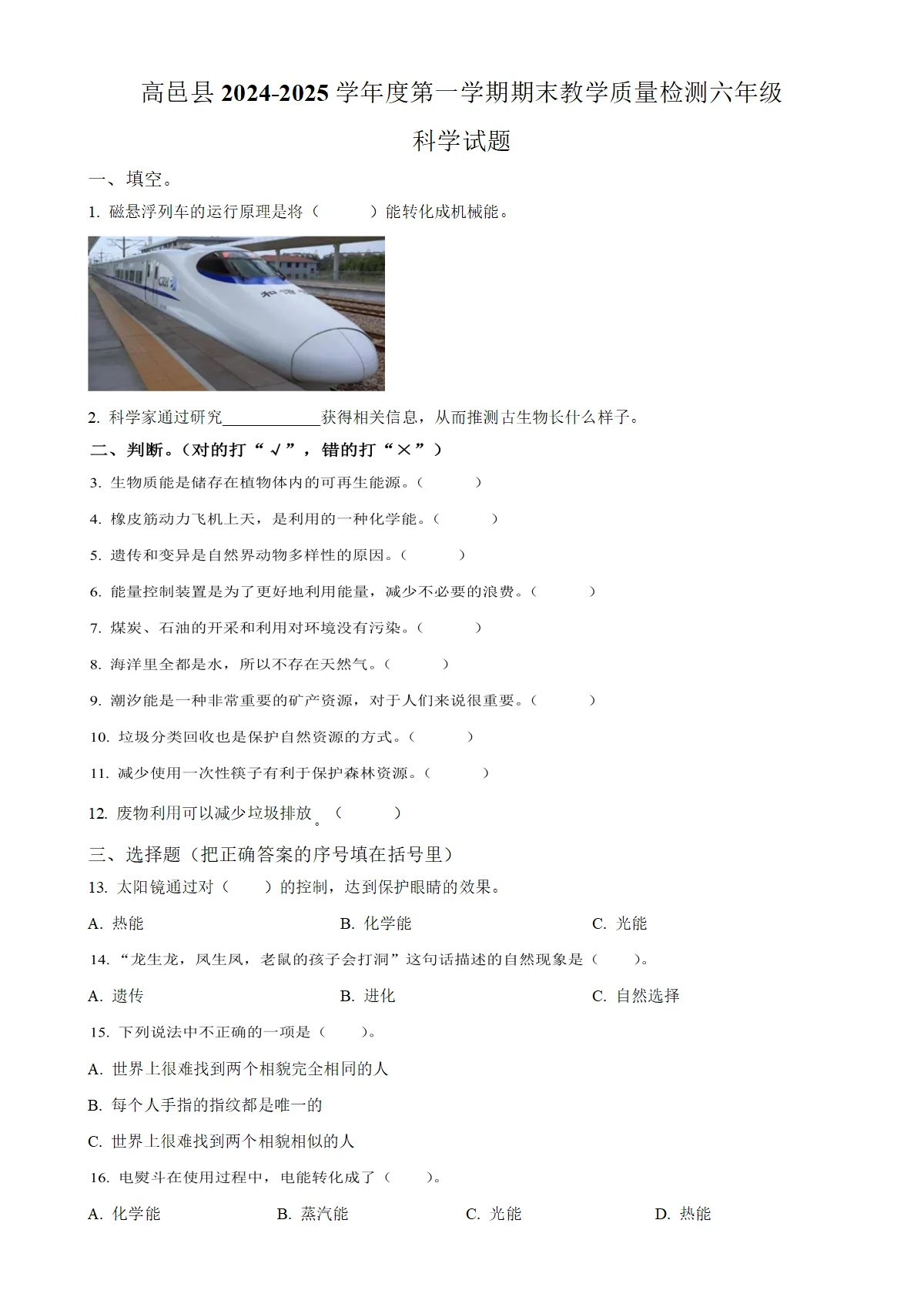 高邑县2024-2025学年度第一学期期末教学质量检测六年级

科学试题

一、填空。

1.磁悬浮列车的运行原理是将（ ）能转化成机械能。

2.科学家通过研究____获得相关信息，从而推测古生物长什么样子。

二、判断。（对的打“√”，错的打“×”）

3.生物质能是储存在植物体内的可再生能源。（ ）

4.橡皮筋动力飞机上天，是利用的一种化学能。（ ）

5.遗传和变异是自然界动物多样性的原因。（ ）

6.能量控制装置是为了更好地利用能量，减少不必要的浪费。（ ）

7.煤炭、石油的开采和利用对环境没有污染。（ ）

8.海洋里全都是水，所以不存在天然气。（ ）

9.潮汐能是一种非常重要的矿产资源，对于人们来说很重要。（ ）

10.垃圾分类回收也是保护自然资源的方式。（ ）

11.减少使用一次性筷子有利于保护森林资源。（ ）

12.废物利用可以减少垃圾排放。（ ）

三、选择题（把正确答案的序号填在括号里）

13.太阳镜通过对（ ）的控制，达到保护眼睛的效果。

A.热能 B.化学能 C.光能

14.“龙生龙，凤生凤，老鼠的孩子会打洞”这句话描述的自然现象是（ ）。

A.遗传 B.进化 C.自然选择

15.下列说法中不正确的一项是（ ）。

A.世界上很难找到两个相貌完全相同的人

B.每个人手指的指纹都是唯一的

C.世界上很难找到两个相貌相似的人

16.电熨斗在使用过程中，电能转化成了（ ）。

A.化学能 B.蒸汽能 C.光能 D.热能